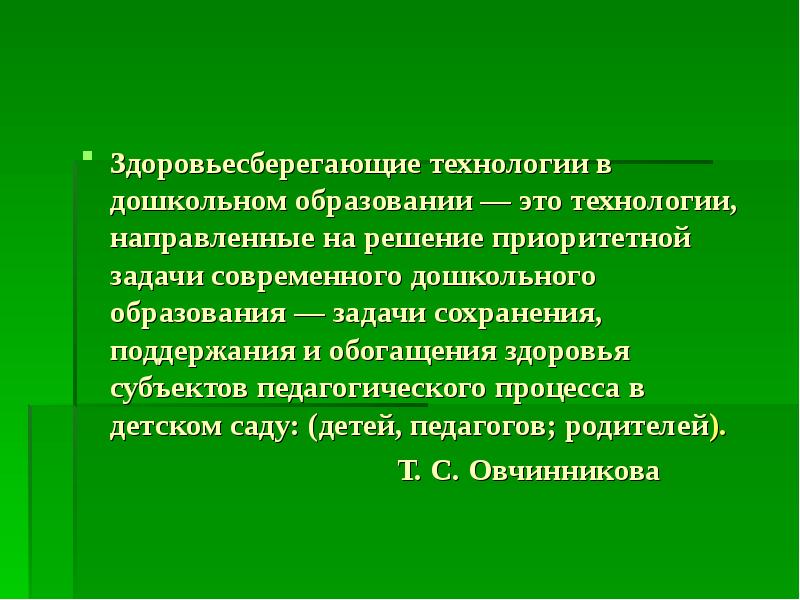 Здоровьесберегающие технологии в дошкольном образовании — это технологии, направленные на решение приоритетной задачи современного дошкольного образования — задачи сохранения, поддержания и обогащения здоровья субъектов педагогического процесса в детском саду: (детей, педагогов; родителей).

Т. С. Овчинникова